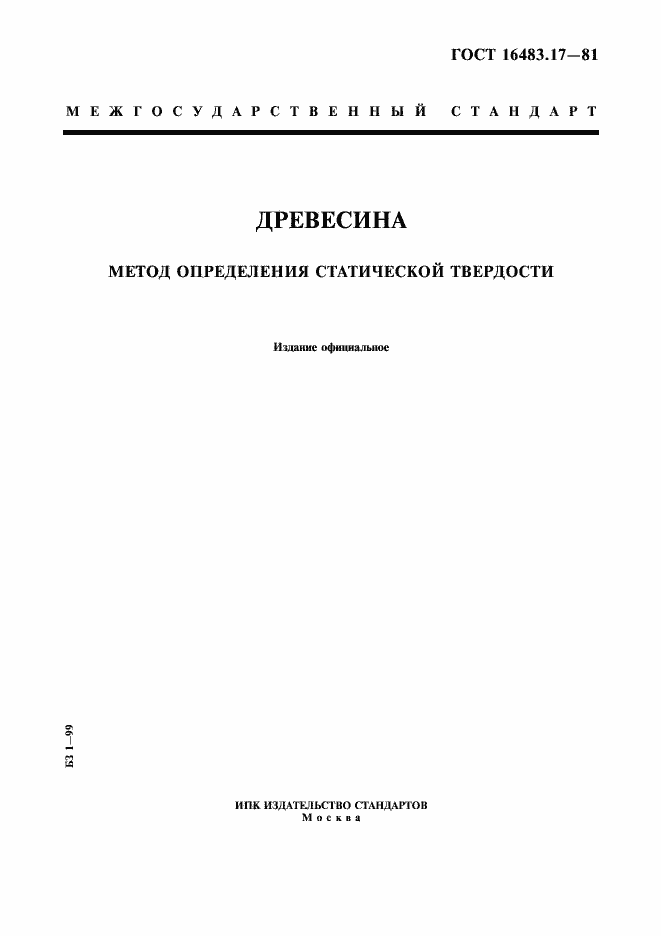 ГОСТ 16483.17—81

МЕЖГОСУДАРСТВЕННЫЙ СТАНДАРТ

ДРЕВЕСИНА

МЕТОД ОПРЕДЕЛЕНИЯ СТАТИЧЕСКОЙ ТВЕРДОСТИ

Издание официальное

БЗ 1—99

ИПК ИЗДАТЕЛЬСТВО СТАНДАРТОВ
Москва